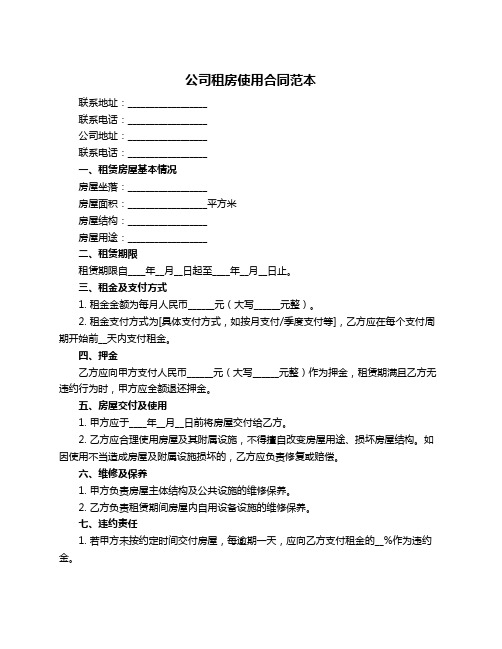 公司租房使用合同范本

联系地址：________________

联系电话：________________

公司地址：________________

联系电话：________________

一、租赁房屋基本情况

房屋坐落：________________

房屋面积：________________平方米

房屋结构：________________

房屋用途：________________

二、租赁期限

租赁期限自____年__月__日起至____年__月__日止。

三、租金及支付方式

1. 租金金额为每月人民币_____元（大写_____元整）。

2. 租金支付方式为[具体支付方式，如按月支付/季度支付等]，乙方应在每个支付周期开始前__天内支付租金。

四、押金

乙方应向甲方支付人民币_____元（大写_____元整）作为押金，租赁期满且乙方无违约行为时，甲方应全额退还押金。

五、房屋交付及使用

1. 甲方应于____年__月__日前将房屋交付给乙方。

2. 乙方应合理使用房屋及其附属设施，不得擅自改变房屋用途、损坏房屋结构。如因使用不当造成房屋及附属设施损坏的，乙方应负责修复或赔偿。

六、维修及保养

1. 甲方负责房屋主体结构及公共设施的维修保养。

2. 乙方负责租赁期间房屋内自用设备设施的维修保养。

七、违约责任

1. 若甲方未按约定时间交付房屋，每逾期一天，应向乙方支付租金的__%作为违约金。